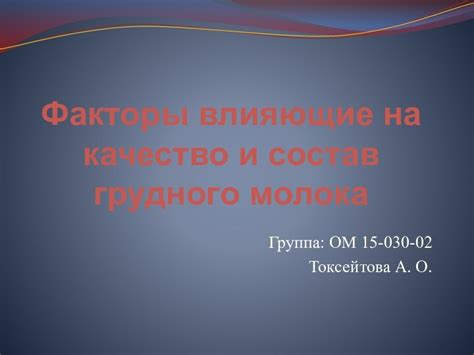 Факторы влияющие на качество и состав грудного молока

Группа: ОМ 15-030-02
Токсейтова А. О.